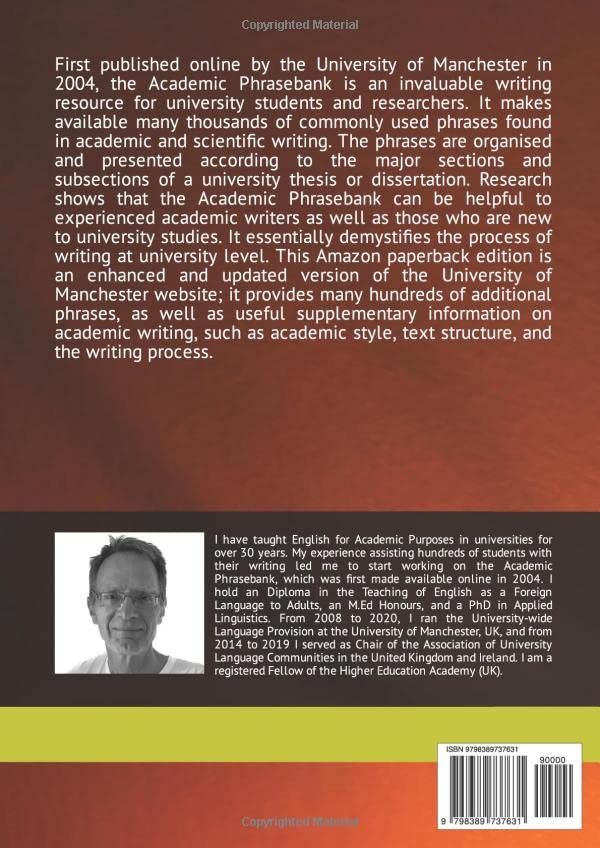 Copyrighted Material

First published online by the University of Manchester in 2004, the Academic Phrasebank is an invaluable writing resource for university students and researchers. It makes available many thousands of commonly used phrases found in academic and scientific writing. The phrases are organised and presented according to the major sections and subsections of a university thesis or dissertation. Research shows that the Academic Phrasebank can be helpful to experienced academic writers as well as those who are new to university studies. It essentially demystifies the process of writing at university level. This Amazon paperback edition is an enhanced and updated version of the University of Manchester website; it provides many hundreds of additional phrases, as well as useful supplementary information on academic writing, such as academic style, text structure, and the writing process.

I have taught English for Academic Purposes in universities for over 30 years. My experience assisting hundreds of students with their writing led me to start working on the Academic Phrasebank, which was first made available online in 2004. I hold an Diploma in the Teaching of English as a Foreign Language to Adults, an M.Ed Honours, and a PhD in Applied Linguistics. From 2008 to 2020, I ran the University-wide Language Provision at the University of Manchester, UK, and from 2014 to 2019 I served as Chair of the Association of University Language Communities in the United Kingdom and Ireland. I am a registered Fellow of the Higher Education Academy (UK).

ISBN 9798389737631

90000

9 798389 737631

Copyrighted Material